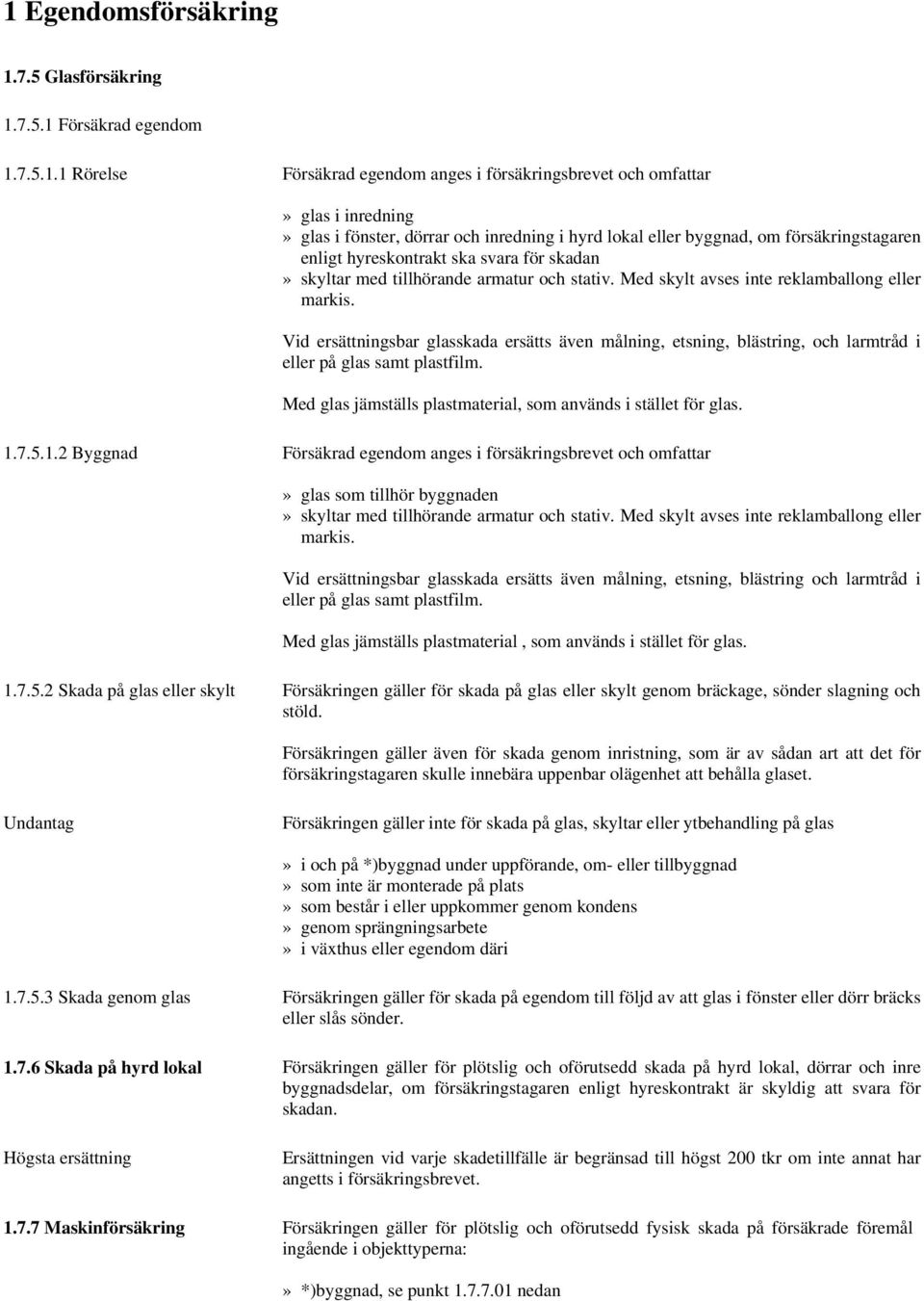 1 Egendomsförsäkring

1.7.5 Glasförsäkring

1.7.5.1 Försäkrad egendom

1.7.5.1.1 Rörelse

Försäkrad egendom anges i försäkringsbrevet och omfattar

» glas i inredning
» glas i fönster, dörrar och inredning i hyrd lokal eller byggnad, om försäkringstagaren enligt hyreskontrakt ska svara för skadan
» skyltar med tillhörande armatur och stativ. Med skylt avses inte reklamballong eller markis.

Vid ersättningsbar glasskada ersätts även målning, etsning, blästring, och larmtråd i eller på glas samt plastfilm.

Med glas jämställs plastmaterial, som används i stället för glas.

1.7.5.1.2 Byggnad

Försäkrad egendom anges i försäkringsbrevet och omfattar

» glas som tillhör byggnaden
» skyltar med tillhörande armatur och stativ. Med skylt avses inte reklamballong eller markis.

Vid ersättningsbar glasskada ersätts även målning, etsning, blästring och larmtråd i eller på glas samt plastfilm.

Med glas jämställs plastmaterial , som används i stället för glas.

1.7.5.2 Skada på glas eller skylt

Försäkringen gäller för skada på glas eller skylt genom bräckage, sönder slagning och stöld.

Försäkringen gäller även för skada genom inristning, som är av sådan art att det för försäkringstagaren skulle innebära uppenbar olägenhet att behålla glaset.

Undantag

Försäkringen gäller inte för skada på glas, skyltar eller ytbehandling på glas

» i och på *)byggnad under uppförande, om- eller tillbyggnad
» som inte är monterade på plats
» som består i eller uppkommer genom kondens
» genom sprängningsarbete
» i växthus eller egendom däri

1.7.5.3 Skada genom glas

Försäkringen gäller för skada på egendom till följd av att glas i fönster eller dörr bräcks eller slås sönder.

1.7.6 Skada på hyrd lokal

Försäkringen gäller för plötslig och oförutsedd skada på hyrd lokal, dörrar och inre byggnadsdelar, om försäkringstagaren enligt hyreskontrakt är skyldig att svara för skadan.

Högsta ersättning

Ersättningen vid varje skadetillfälle är begränsad till högst 200 tkr om inte annat har angetts i försäkringsbrevet.

1.7.7 Maskinförsäkring

Försäkringen gäller för plötslig och oförutsedd fysisk skada på försäkrade föremål ingående i objekttyperna:

» *)byggnad, se punkt 1.7.7.01 nedan